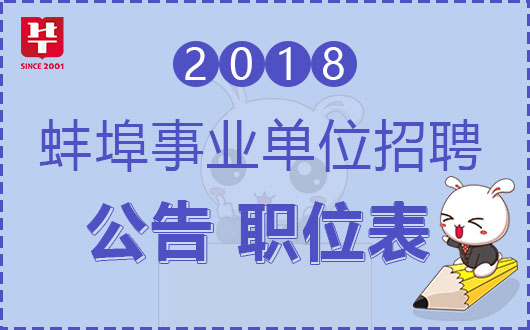 SINCE 2001

2018

蚌埠事业单位招聘

公告 职位表